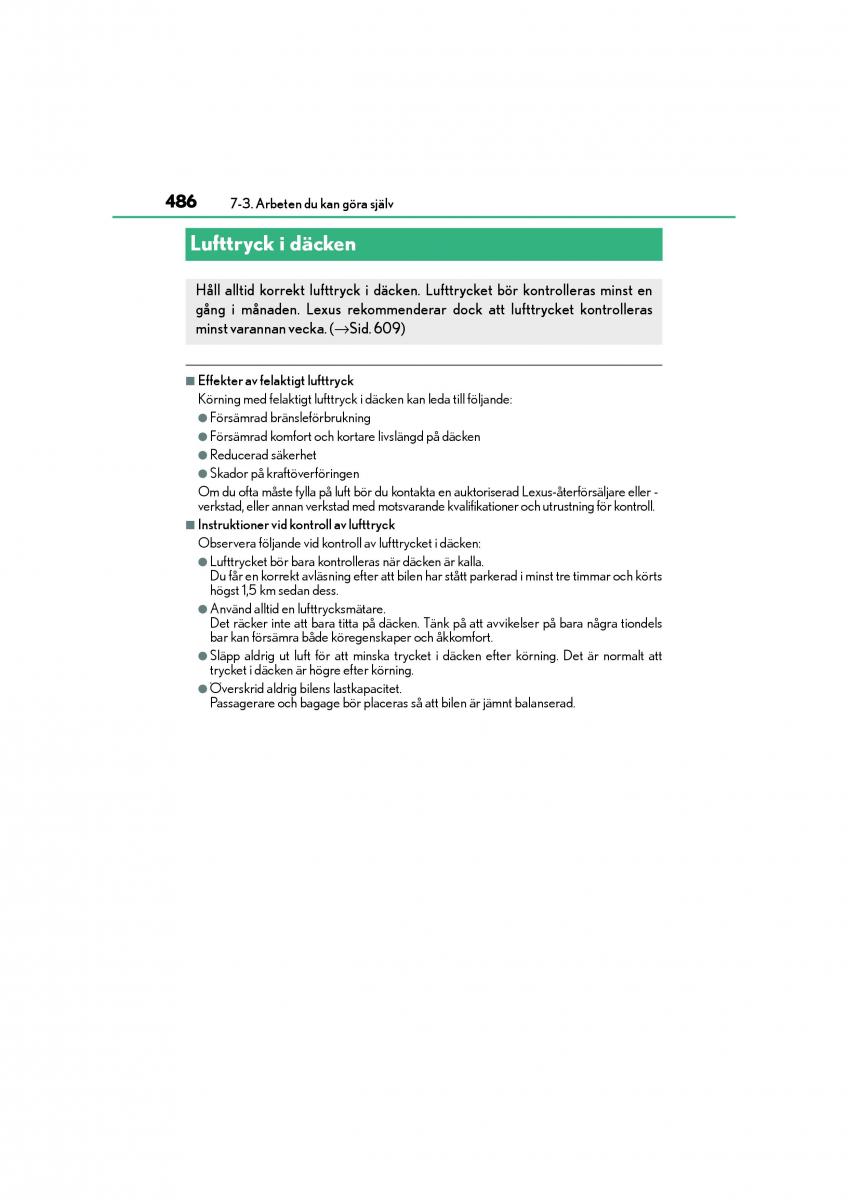 486 7-3. Arbeten du kan göra själv

Lufttryck i däcken

Håll alltid korrekt lufttryck i däcken. Lufttrycket bör kontrolleras minst en gång i månaden. Lexus rekommenderar dock att lufttrycket kontrolleras minst varannan vecka. (→Sid. 609)

■ Effekter av felaktigt lufttryck
Körning med felaktigt lufttryck i däcken kan leda till följande:
● Försämrad bränsleförbrukning
● Försämrad komfort och kortare livslängd på däcken
● Reducerad säkerhet
● Skador på kraftöverföringen
Om du ofta måste fylla på luft bör du kontakta en auktoriserad Lexus-återförsäljare eller -verkstad, eller annan verkstad med motsvarande kvalifikationer och utrustning för kontroll.

■ Instruktioner vid kontroll av lufttryck
Observera följande vid kontroll av lufttrycket i däcken:
● Lufttrycket bör bara kontrolleras när däcken är kalla.
Du får en korrekt avläsning efter att bilen har stått parkerad i minst tre timmar och körts högst 1,5 km sedan dess.
● Använd alltid en lufttrycksmätare.
Det räcker inte att bara titta på däcken. Tänk på att avvikelser på bara några tiondels bar kan försämra både köregenskaper och åkkomfort.
● Släpp aldrig ut luft för att minska trycket i däcken efter körning. Det är normalt att trycket i däcken är högre efter körning.
● Överskrid aldrig bilens lastkapacitet.
Passagerare och bagage bör placeras så att bilen är jämnt balanserad.